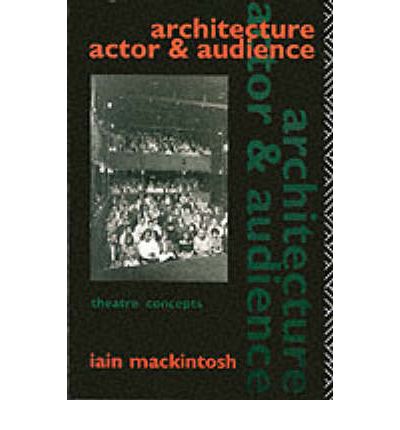 architecture
actor & audience

architecture
actor & audience

theatre concepts

iain mackintosh